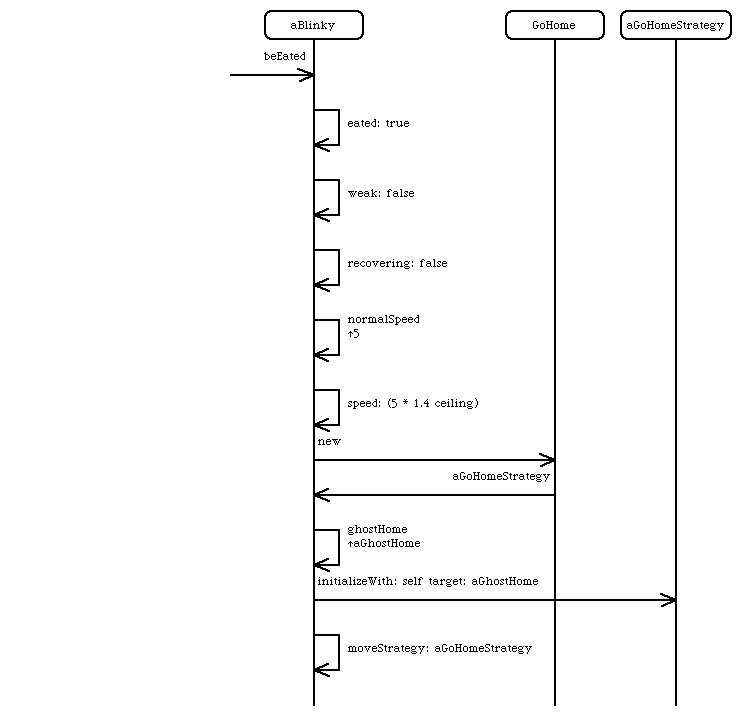 aBlinky

GoHome

aGoHomeStrategy

beEated

eated: true

weak: false

recovering: false

normalSpeed
↑5

speed: (5 * 1.4 ceiling)

new

aGoHomeStrategy

ghostHome
↑aGhostHome

initializeWith: self target: aGhostHome

moveStrategy: aGoHomeStrategy